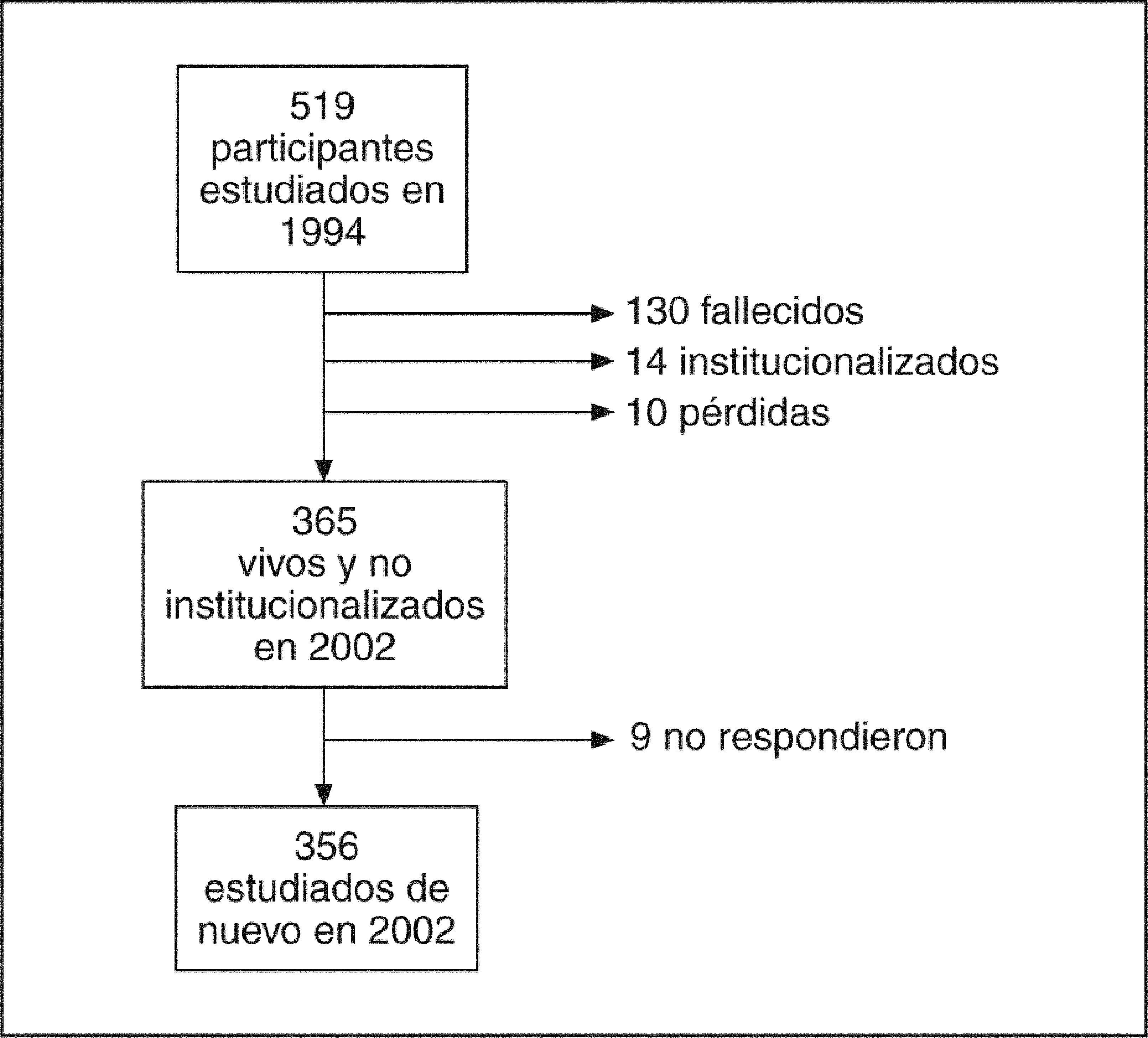 519
participantes
estudiados en
1994

130 fallecidos

14 institucionalizados

10 pérdidas

365
vivos y no
institucionalizados
en 2002

9 no respondieron

356
estudiados de
nuevo en 2002